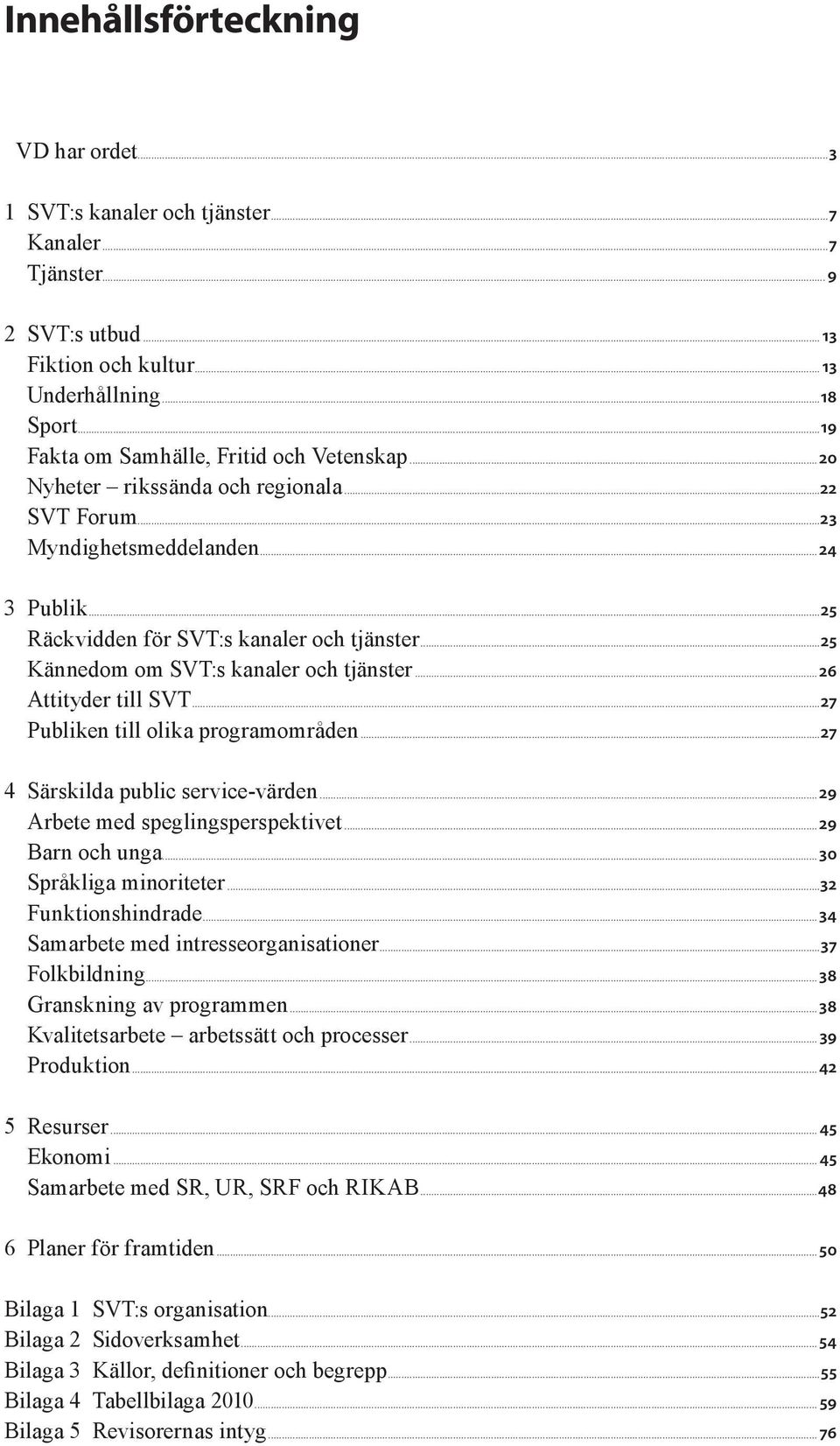 Innehållsförteckning

VD har ordet 3

1 SVT:s kanaler och tjänster 7
Kanaler 7
Tjänster 9

2 SVT:s utbud 13
Fiktion och kultur 13
Underhållning 18
Sport 19
Fakta om Samhälle, Fritid och Vetenskap 20
Nyheter – rikssända och regionala 22
SVT Forum 23
Myndighetsmeddelanden 24

3 Publik 25
Räckvidden för SVT:s kanaler och tjänster 25
Kännedom om SVT:s kanaler och tjänster 26
Attityder till SVT 27
Publiken till olika programområden 27

4 Särskilda public service-värden 29
Arbete med speglingsperspektivet 29
Barn och unga 30
Språkliga minoriteter 32
Funktionshindrade 34
Samarbete med intresseorganisationer 37
Folkbildning 38
Granskning av programmen 38
Kvalitetsarbete – arbetssätt och processer 39
Produktion 42

5 Resurser 45
Ekonomi 45
Samarbete med SR, UR, SRF och RIKAB 48

6 Planer för framtiden 50

Bilaga 1 SVT:s organisation 52
Bilaga 2 Sidoverksamhet 54
Bilaga 3 Källor, definitioner och begrepp 55
Bilaga 4 Tabellbilaga 2010 59
Bilaga 5 Revisorernas intyg 76